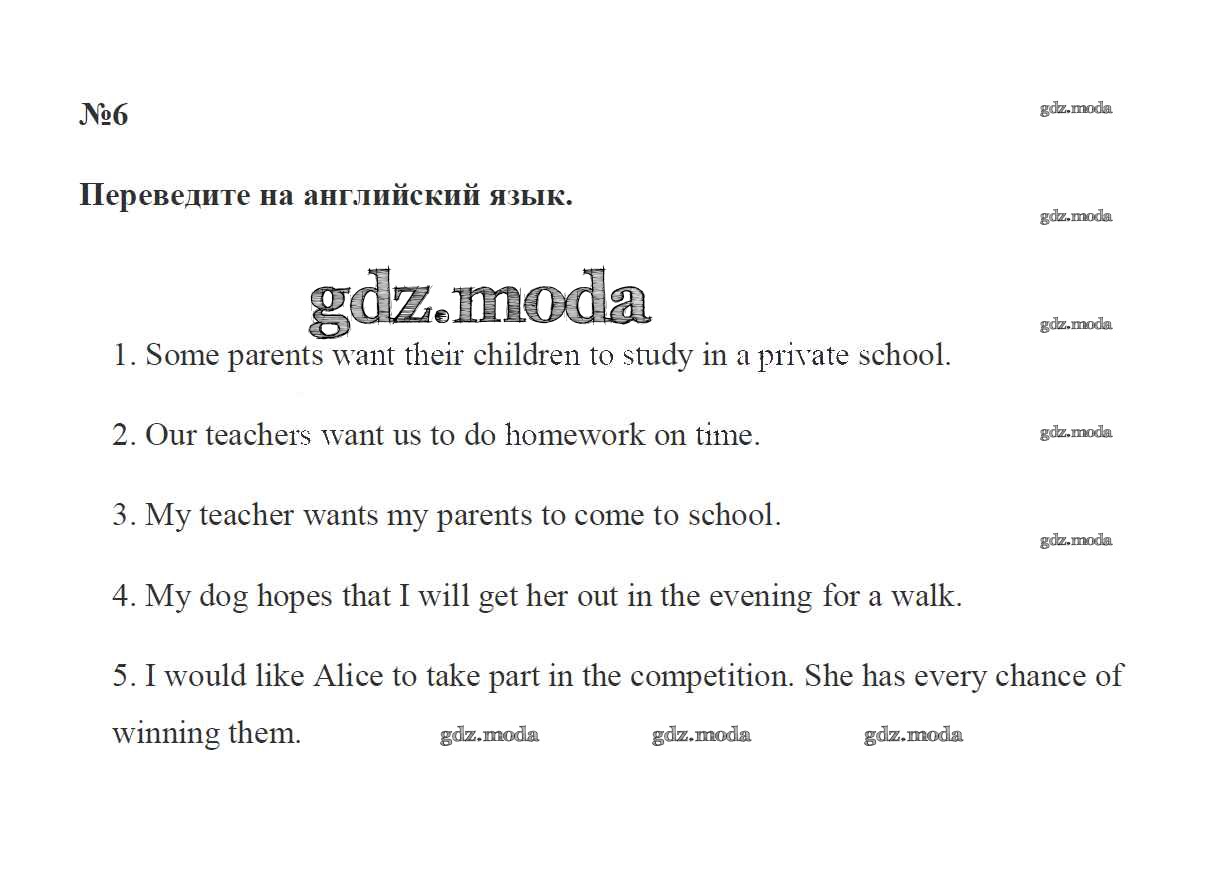 №6

gdz.moda

Переведите на английский язык.

gdz.moda

gdz.moda

gdz.moda

1. Some parents want their children to study in a private school.

2. Our teachers want us to do homework on time.

gdz.moda

3. My teacher wants my parents to come to school.

gdz.moda

4. My dog hopes that I will get her out in the evening for a walk.

5. I would like Alice to take part in the competition. She has every chance of winning them.

gdz.moda gdz.moda gdz.moda